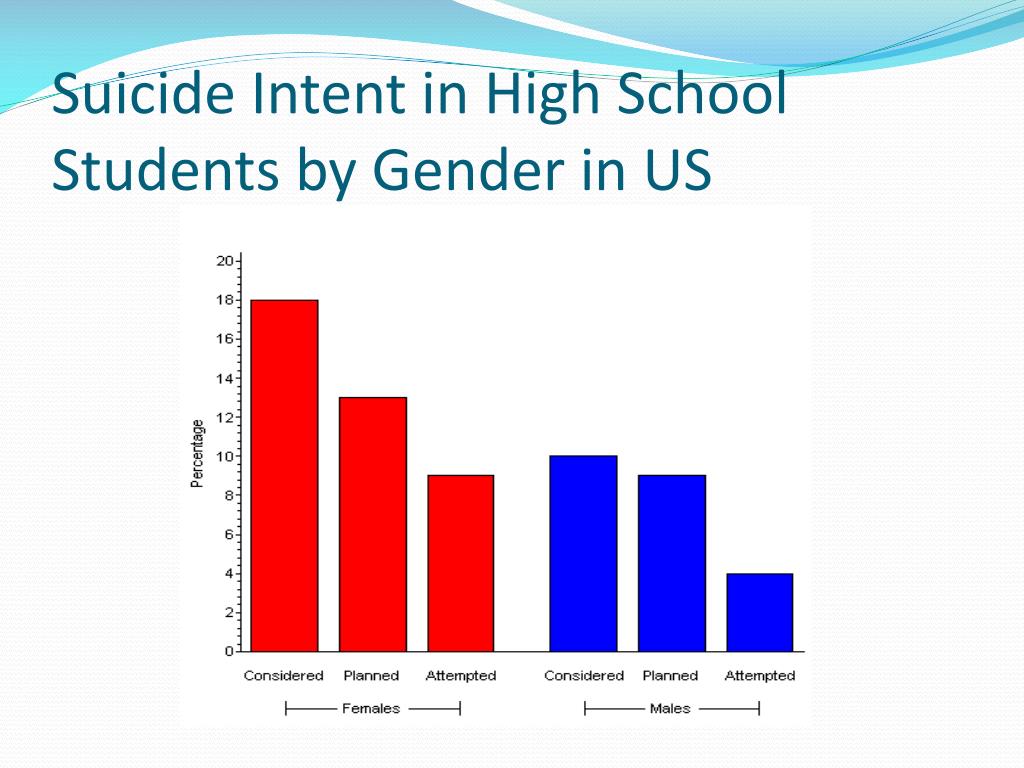 Suicide Intent in High School Students by Gender in US

20
18
16
14
12
10
8
6
4
2
0

Percentage

Considered
Planned
Attempted
Considered
Planned
Attempted

Females
Males